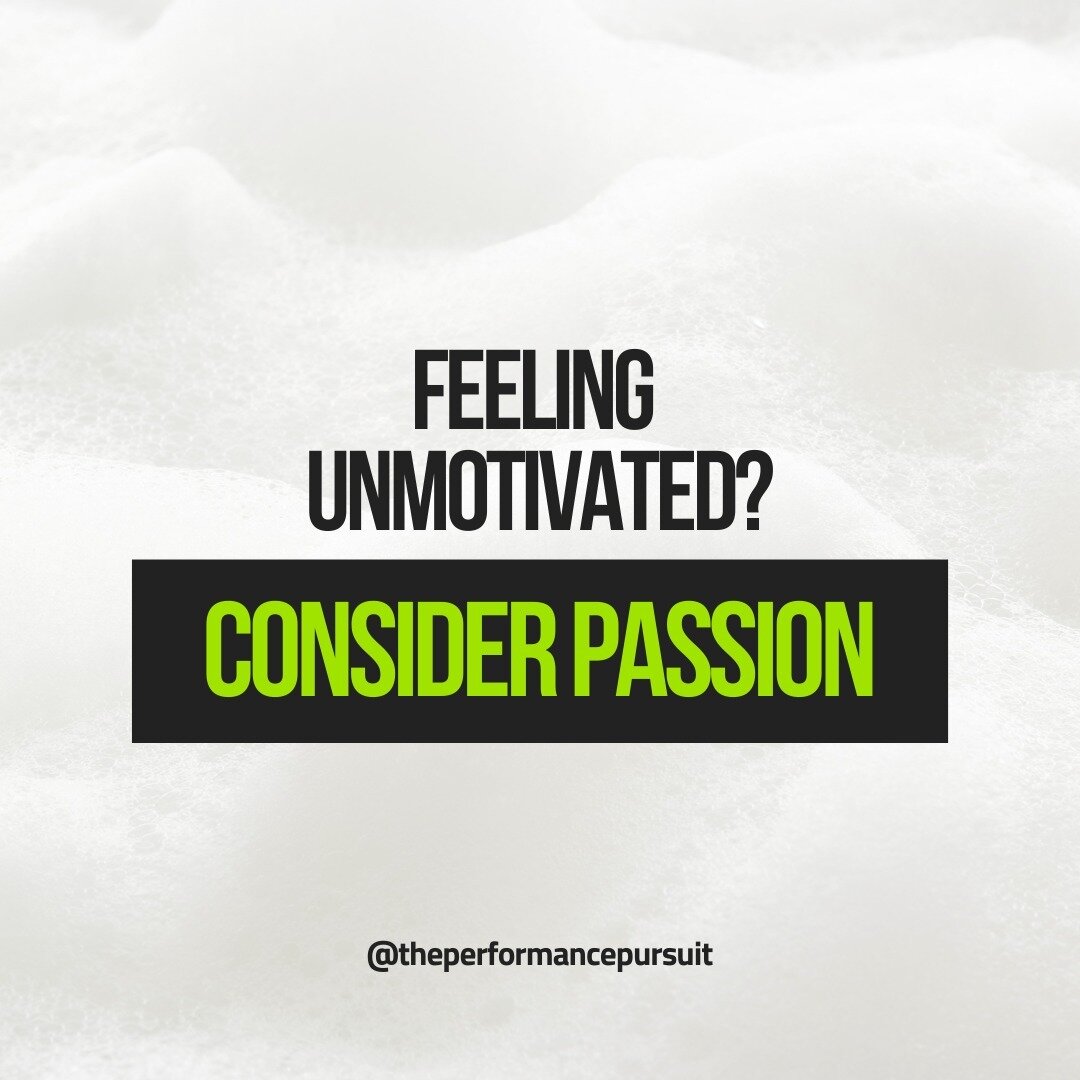 FEELING UNMOTIVATED?

CONSIDER PASSION

@theperformancepursuit